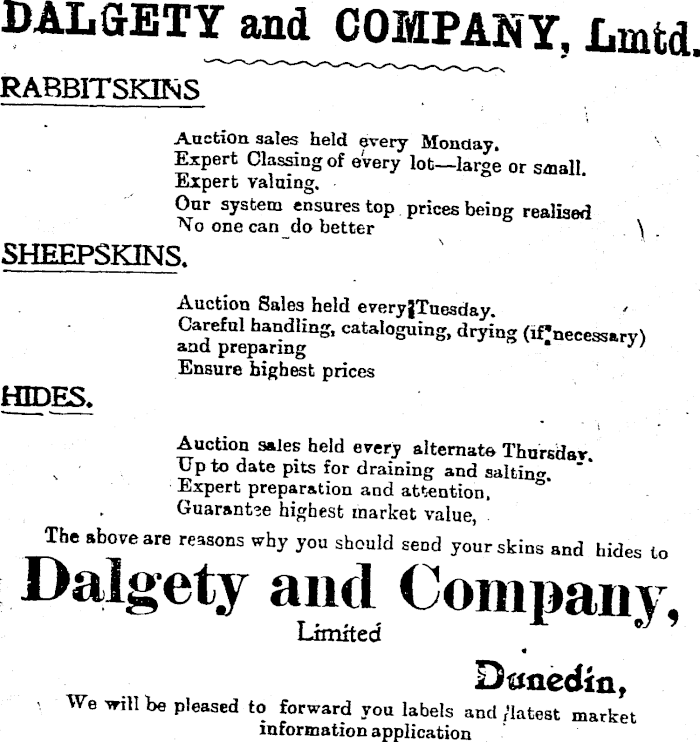 DALGETY and COMPANY, Lmtd.

RABBITSKINS

Auction sales held every Monday.
Expert Classing of every lot—large or small.
Expert valuing.
Our system ensures top prices being realised
No one can do better

SHEEPSKINS.

Auction Sales held every Tuesday.
Careful handling, cataloguing, drying (if necessary) and preparing
Ensure highest prices

HIDES.

Auction sales held every alternate Thursday.
Up to date pits for draining and salting.
Expert preparation and attention,
Guarantee highest market value,

The above are reasons why you should send your skins and hides to

Dalgety and Company,
Limited

Dunedin,

We will be pleased to forward you labels and latest market information application